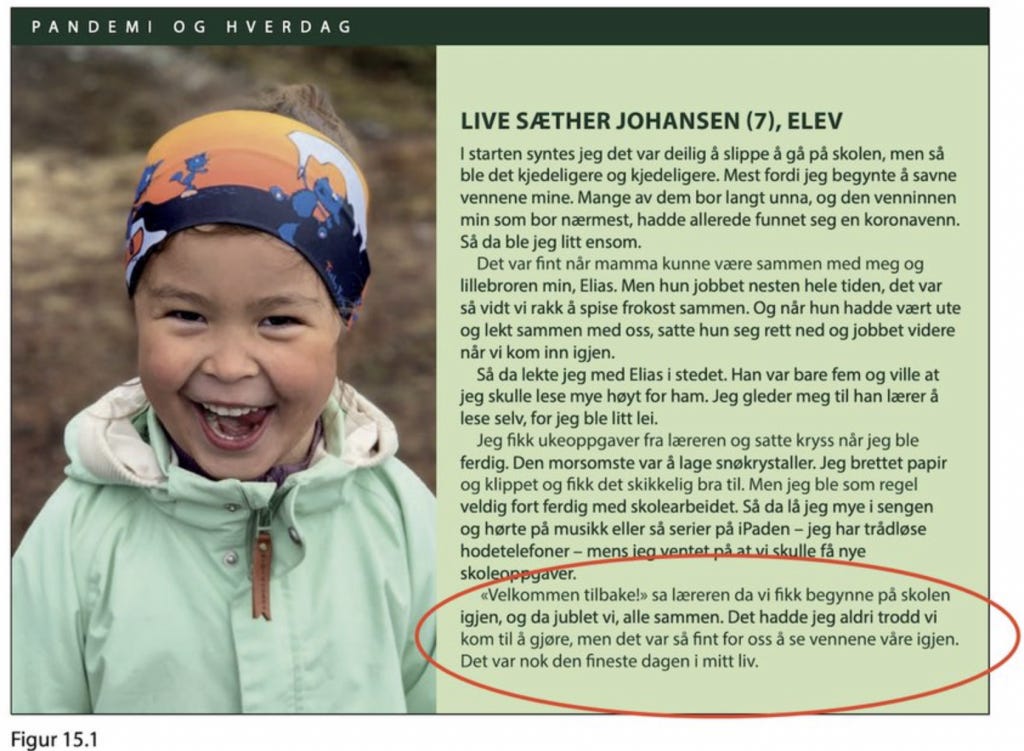 PANDEMI OG HVERDAG

LIVE SÆTHER JOHANSEN (7), ELEV

I starten syntes jeg det var deilig å slippe å gå på skolen, men så ble det kjedeligere og kjedeligere. Mest fordi jeg begynte å savne vennene mine. Mange av dem bor langt unna, og den venninnen min som bor nærmest, hadde allerede funnet seg en koronavenn. Så da ble jeg litt ensom.

Det var fint når mamma kunne være sammen med meg og lillebroren min, Elias. Men hun jobbet nesten hele tiden, det var så vidt vi rakk å spise frokost sammen. Og når hun hadde vært ute og lekt sammen med oss, satte hun seg rett ned og jobbet videre når vi kom inn igjen.

Så da lekte jeg med Elias i stedet. Han var bare fem og ville at jeg skulle lese mye høyt for ham. Jeg gleder meg til han lærer å lese selv, for jeg ble litt lei.

Jeg fikk ukeoppgaver fra læreren og satte kryss når jeg ble ferdig. Den morsomste var å lage snøkrystaller. Jeg brettet papir og klippet og fikk det skikkelig bra til. Men jeg ble som regel veldig fort ferdig med skolearbeidet. Så da lå jeg mye i sengen og hørte på musikk eller så serier på iPaden – jeg har trådløse hodetelefoner – mens jeg ventet på at vi skulle få nye skoleoppgaver.

«Velkommen tilbake!» sa læreren da vi fikk begynne på skolen igjen, og da jublet vi, alle sammen. Det hadde jeg aldri trodd vi kom til å gjøre, men det var så fint for oss å se vennene våre igjen. Det var nok den fineste dagen i mitt liv.

Figur 15.1